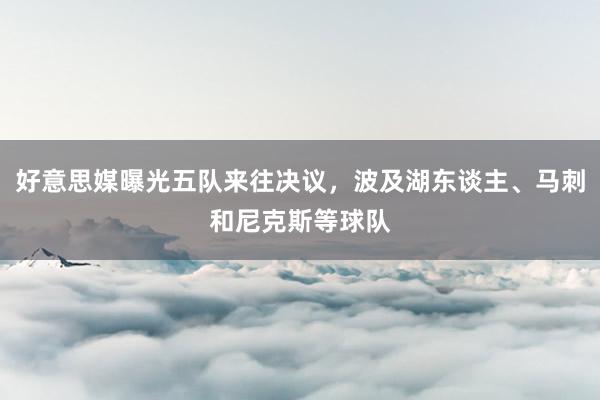 好意思媒曝光五队来往决议，波及湖东谈主、马刺和尼克斯等球队